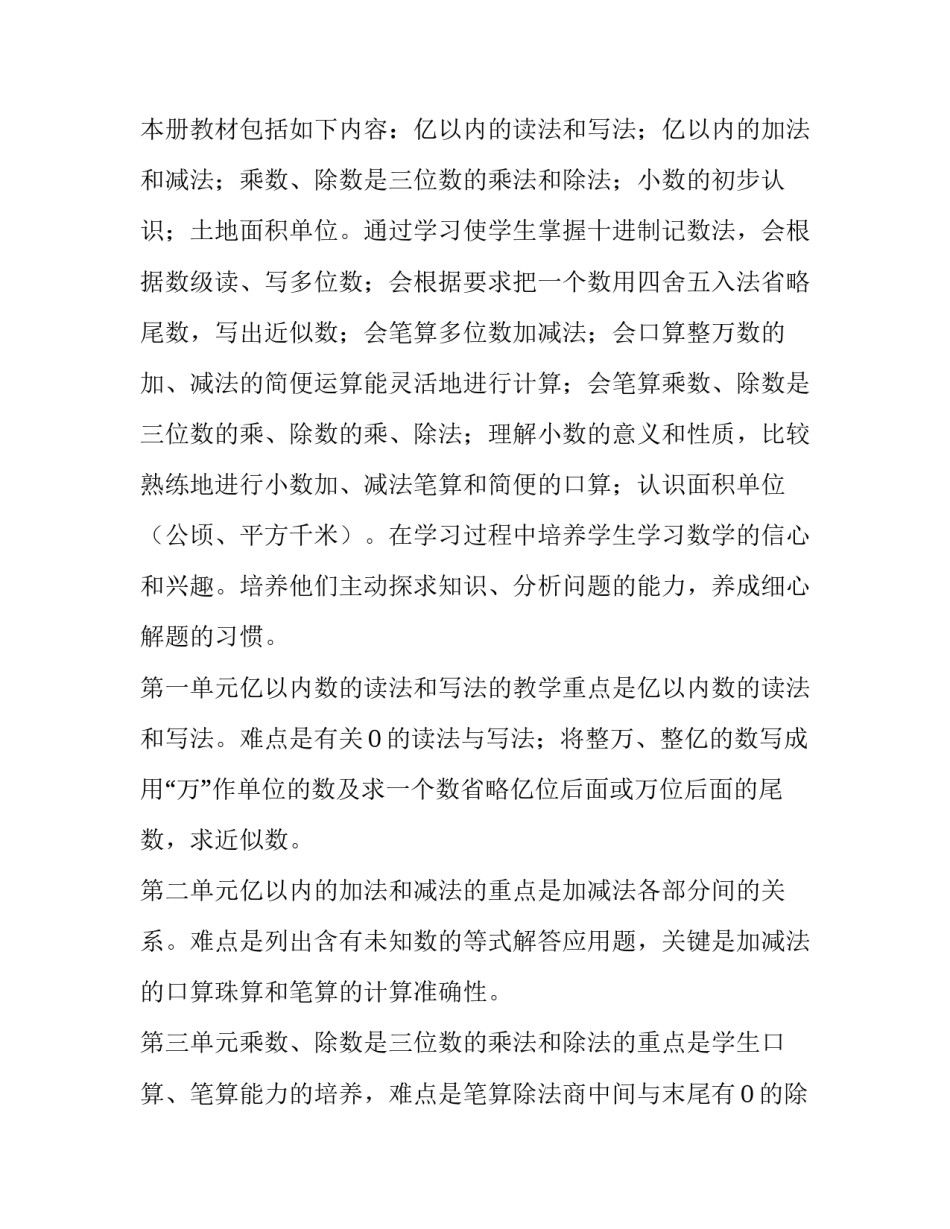 本册教材包括如下内容：亿以内的读法和写法；亿以内的加法和减法；乘数、除数是三位数的乘法和除法；小数的初步认识；土地面积单位。通过学习使学生掌握十进制记数法，会根据数级读、写多位数；会根据要求把一个数用四舍五入法省略尾数，写出近似数；会笔算多位数加减法；会口算整万数的加、减法的简便运算能灵活地进行计算；会笔算乘数、除数是三位数的乘、除数的乘、除法；理解小数的意义和性质，比较熟练地进行小数加、减法笔算和简便的口算；认识面积单位（公顷、平方千米）。在学习过程中培养学生学习数学的信心和兴趣。培养他们主动探求知识、分析问题的能力，养成细心解题的习惯。

第一单元亿以内数的读法和写法的教学重点是亿以内数的读法和写法。难点是有关 0 的读法与写法；将整万、整亿的数写成用“万”作单位的数及求一个数省略亿位后面或万位后面的尾数，求近似数。

第二单元亿以内的加法和减法的重点是加减法各部分间的关系。难点是列出含有未知数的等式解答应用题，关键是加减法的口算珠算和笔算的计算准确性。

第三单元乘数、除数是三位数的乘法和除法的重点是学生口算、笔算能力的培养，难点是笔算除法商中间与末尾有 0 的除